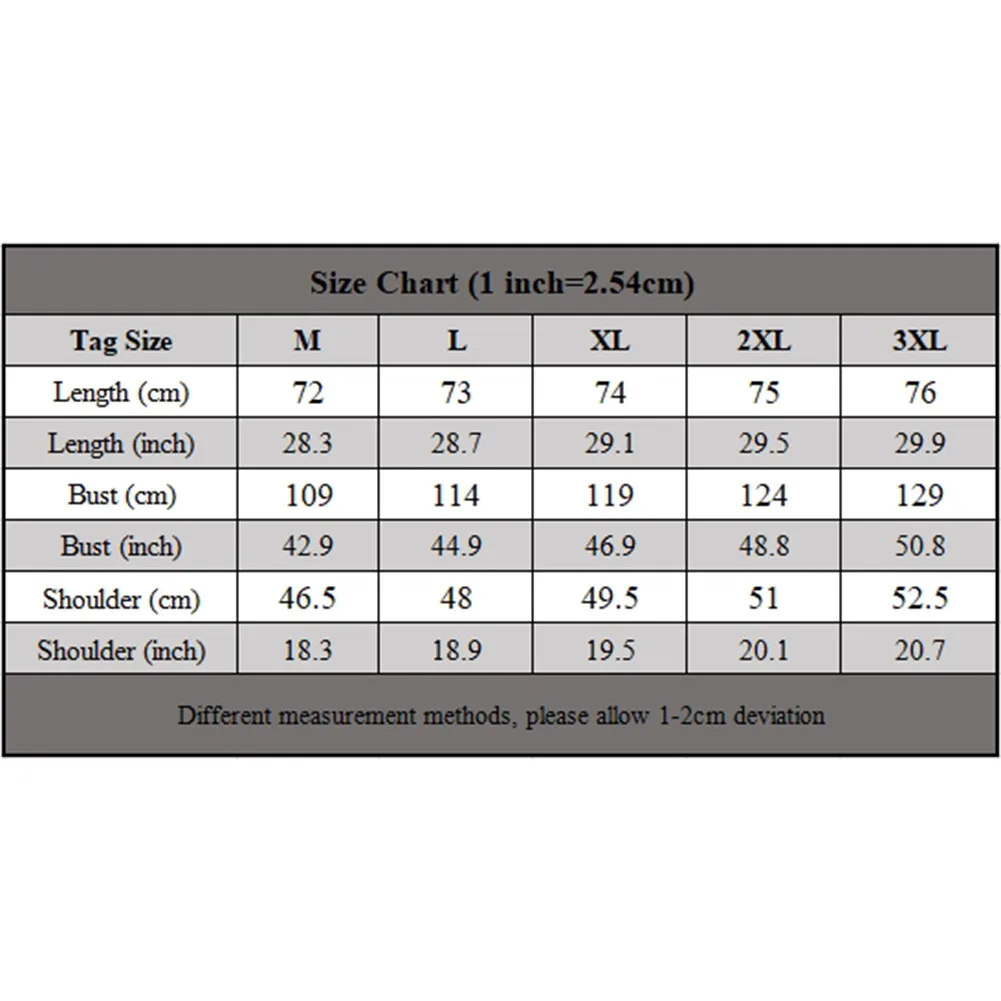 Size Chart (1 inch=2.54cm)

| Tag Size | M | L | XL | 2XL | 3XL |
|---|---|---|---|---|---|
| Length (cm) | 72 | 73 | 74 | 75 | 76 |
| Length (inch) | 28.3 | 28.7 | 29.1 | 29.5 | 29.9 |
| Bust (cm) | 109 | 114 | 119 | 124 | 129 |
| Bust (inch) | 42.9 | 44.9 | 46.9 | 48.8 | 50.8 |
| Shoulder (cm) | 46.5 | 48 | 49.5 | 51 | 52.5 |
| Shoulder (inch) | 18.3 | 18.9 | 19.5 | 20.1 | 20.7 |

Different measurement methods, please allow 1-2cm deviation